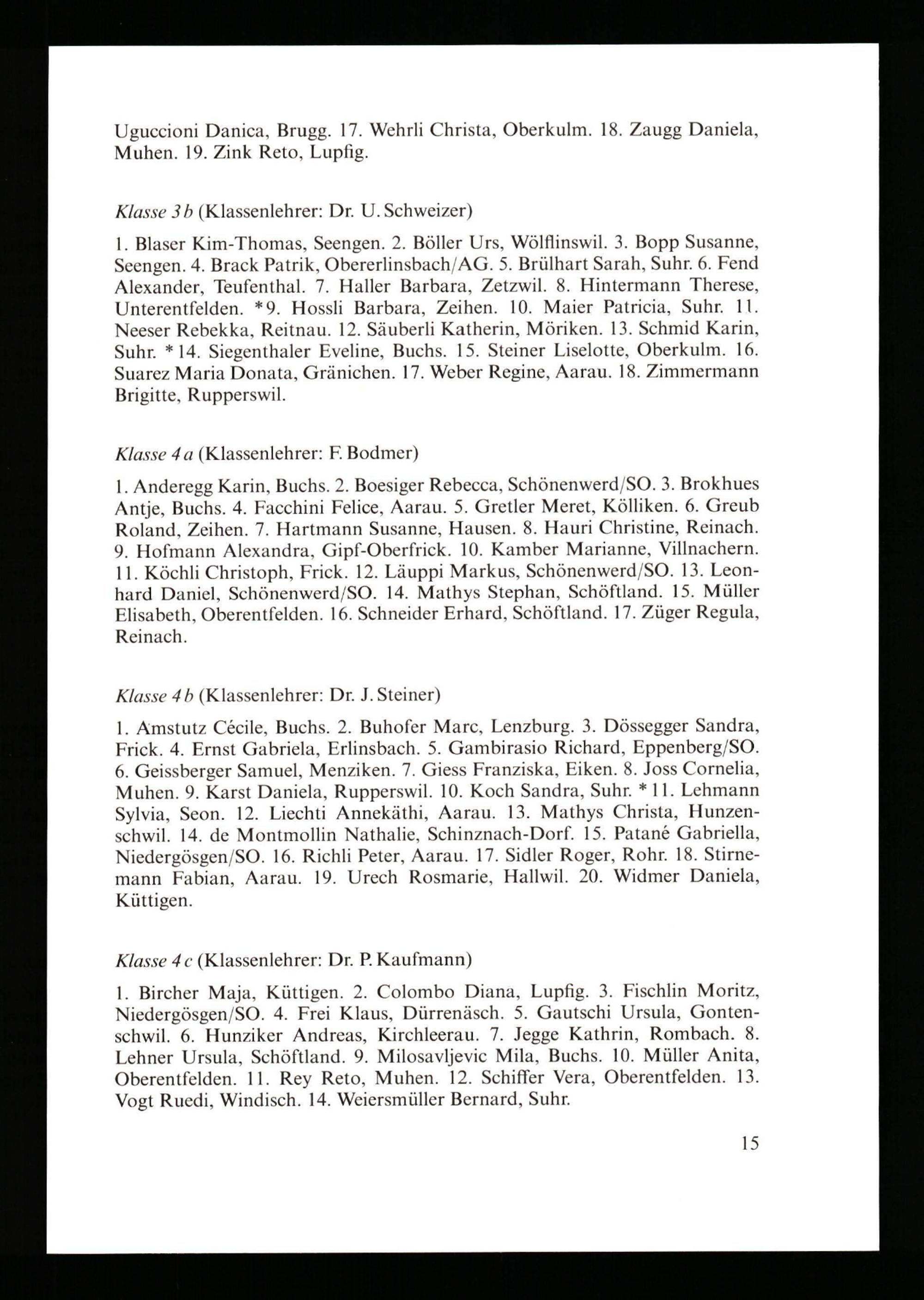 Uguccioni Danica, Brugg. 17. Wehrli Christa, Oberkulm. 18. Zaugg Daniela, Muhen. 19. Zink Reto, Lupfig.

Klasse 3b (Klassenlehrer: Dr. U. Schweizer)

1. Blaser Kim-Thomas, Seengen. 2. Böller Urs, Wölflinswil. 3. Bopp Susanne, Seengen. 4. Brack Patrik, Obererlinsbach/AG. 5. Brülhart Sarah, Suhr. 6. Fend Alexander, Teufenthal. 7. Haller Barbara, Zetzwil. 8. Hintermann Therese, Unterentfelden. *9. Hossli Barbara, Zeihen. 10. Maier Patricia, Suhr. 11. Neeser Rebekka, Reitnau. 12. Säuberli Katherin, Möriken. 13. Schmid Karin, Suhr. *14. Siegenthaler Eveline, Buchs. 15. Steiner Liselotte, Oberkulm. 16. Suarez Maria Donata, Gränichen. 17. Weber Regine, Aarau. 18. Zimmermann Brigitte, Rupperswil.

Klasse 4a (Klassenlehrer: F. Bodmer)

1. Anderegg Karin, Buchs. 2. Boesiger Rebecca, Schönenwerd/SO. 3. Brokhues Antje, Buchs. 4. Facchini Felice, Aarau. 5. Gretler Meret, Kölliken. 6. Greub Roland, Zeihen. 7. Hartmann Susanne, Hausen. 8. Hauri Christine, Reinach. 9. Hofmann Alexandra, Gipf-Oberfrick. 10. Kamber Marianne, Villnachern. 11. Köchli Christoph, Frick. 12. Läuppi Markus, Schönenwerd/SO. 13. Leonhard Daniel, Schönenwerd/SO. 14. Mathys Stephan, Schöftland. 15. Müller Elisabeth, Oberentfelden. 16. Schneider Erhard, Schöftland. 17. Züger Regula, Reinach.

Klasse 4b (Klassenlehrer: Dr. J. Steiner)

1. Amstutz Cécile, Buchs. 2. Buhofer Marc, Lenzburg. 3. Dössegger Sandra, Frick. 4. Ernst Gabriela, Erlinsbach. 5. Gambirasio Richard, Eppenberg/SO. 6. Geissberger Samuel, Menziken. 7. Giess Franziska, Eiken. 8. Joss Cornelia, Muhen. 9. Karst Daniela, Rupperswil. 10. Koch Sandra, Suhr. *11. Lehmann Sylvia, Seon. 12. Liechti Annekäthi, Aarau. 13. Mathys Christa, Hunzenschwil. 14. de Montmollin Nathalie, Schinznach-Dorf. 15. Patané Gabriella, Niedergösgen/SO. 16. Richli Peter, Aarau. 17. Sidler Roger, Rohr. 18. Stirnemann Fabian, Aarau. 19. Urech Rosmarie, Hallwil. 20. Widmer Daniela, Küttigen.

Klasse 4c (Klassenlehrer: Dr. P. Kaufmann)

1. Bircher Maja, Küttigen. 2. Colombo Diana, Lupfig. 3. Fischlin Moritz, Niedergösgen/SO. 4. Frei Klaus, Dürrenäsch. 5. Gautschi Ursula, Gontenschwil. 6. Hunziker Andreas, Kirchleerau. 7. Jegge Kathrin, Rombach. 8. Lehner Ursula, Schöftland. 9. Milosavljevic Mila, Buchs. 10. Müller Anita, Oberentfelden. 11. Rey Reto, Muhen. 12. Schiffer Vera, Oberentfelden. 13. Vogt Ruedi, Windisch. 14. Weiersmüller Bernard, Suhr.

15